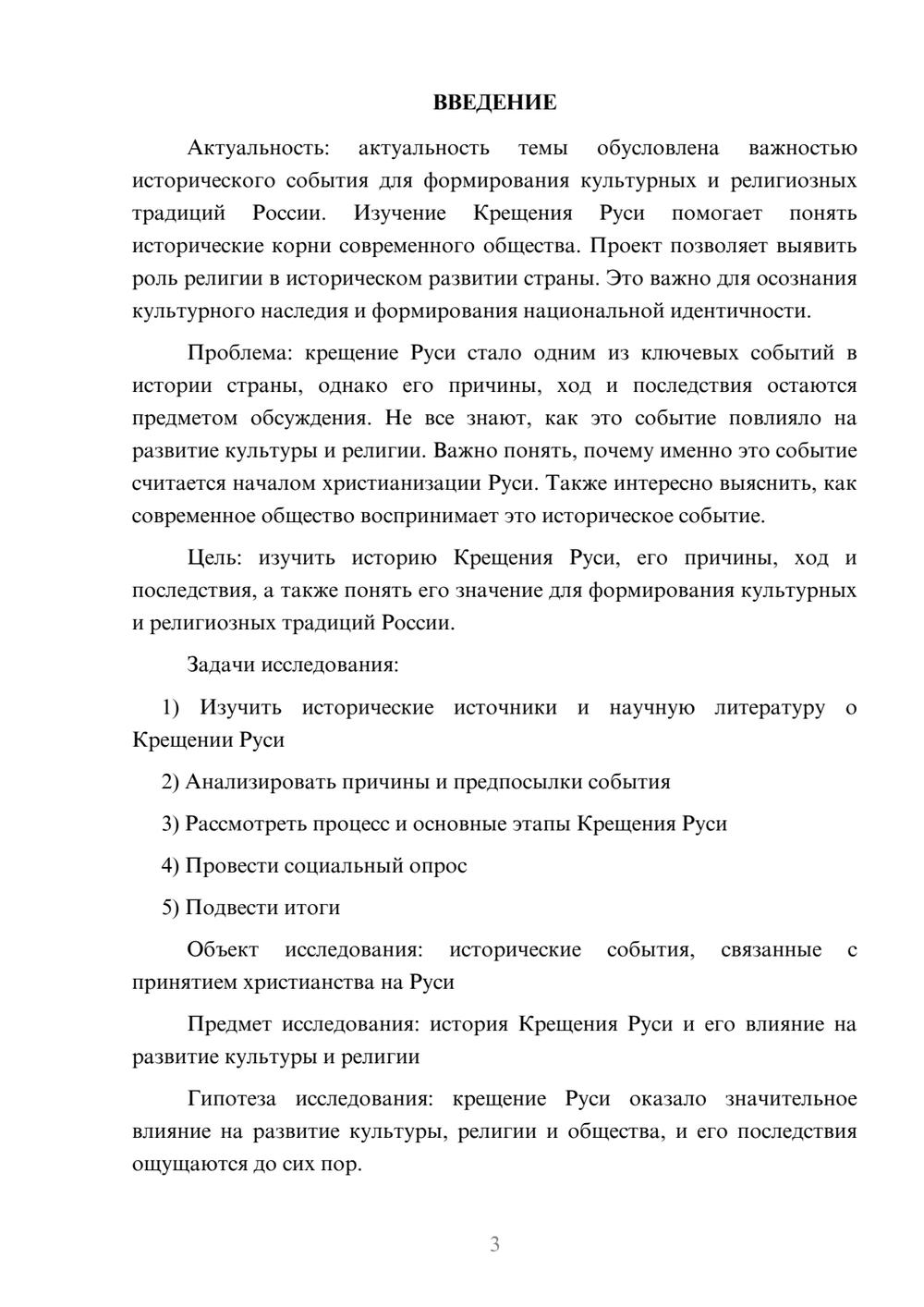 ВВЕДЕНИЕ

Актуальность: актуальность темы обусловлена важностью исторического события для формирования культурных и религиозных традиций России. Изучение Крещения Руси помогает понять исторические корни современного общества. Проект позволяет выявить роль религии в историческом развитии страны. Это важно для осознания культурного наследия и формирования национальной идентичности.

Проблема: крещение Руси стало одним из ключевых событий в истории страны, однако его причины, ход и последствия остаются предметом обсуждения. Не все знают, как это событие повлияло на развитие культуры и религии. Важно понять, почему именно это событие считается началом христианизации Руси. Также интересно выяснить, как современное общество воспринимает это историческое событие.

Цель: изучить историю Крещения Руси, его причины, ход и последствия, а также понять его значение для формирования культурных и религиозных традиций России.

Задачи исследования:

1) Изучить исторические источники и научную литературу о Крещении Руси

2) Анализировать причины и предпосылки события

3) Рассмотреть процесс и основные этапы Крещения Руси

4) Провести социальный опрос

5) Подвести итоги

Объект исследования: исторические события, связанные с принятием христианства на Руси

Предмет исследования: история Крещения Руси и его влияние на развитие культуры и религии

Гипотеза исследования: крещение Руси оказало значительное влияние на развитие культуры, религии и общества, и его последствия ощущаются до сих пор.

3